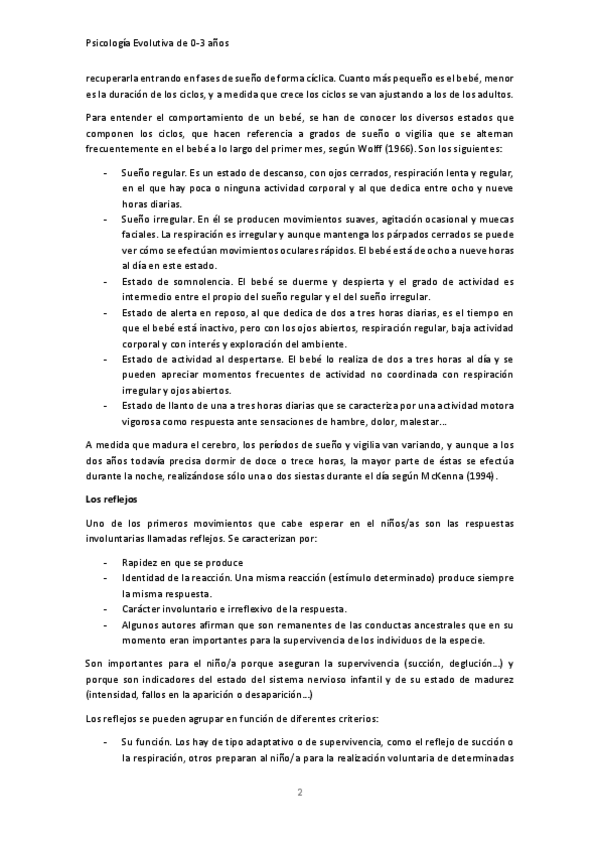 Psicología Evolutiva de 0-3 años

recuperarla entrando en fases de sueño de forma cíclica. Cuanto más pequeño es el bebé, menor es la duración de los ciclos, y a medida que crece los ciclos se van ajustando a los de los adultos.

Para entender el comportamiento de un bebé, se han de conocer los diversos estados que componen los ciclos, que hacen referencia a grados de sueño o vigilia que se alternan frecuentemente en el bebé a lo largo del primer mes, según Wolff (1966). Son los siguientes:

- Sueño regular. Es un estado de descanso, con ojos cerrados, respiración lenta y regular, en el que hay poca o ninguna actividad corporal y al que dedica entre ocho y nueve horas diarias.
- Sueño irregular. En él se producen movimientos suaves, agitación ocasional y muecas faciales. La respiración es irregular y aunque mantenga los párpados cerrados se puede ver cómo se efectúan movimientos oculares rápidos. El bebé está de ocho a nueve horas al día en este estado.
- Estado de somnolencia. El bebé se duerme y despierta y el grado de actividad es intermedio entre el propio del sueño regular y el del sueño irregular.
- Estado de alerta en reposo, al que dedica de dos a tres horas diarias, es el tiempo en que el bebé está inactivo, pero con los ojos abiertos, respiración regular, baja actividad corporal y con interés y exploración del ambiente.
- Estado de actividad al despertarse. El bebé lo realiza de dos a tres horas al día y se pueden apreciar momentos frecuentes de actividad no coordinada con respiración irregular y ojos abiertos.
- Estado de llanto de una a tres horas diarias que se caracteriza por una actividad motora vigorosa como respuesta ante sensaciones de hambre, dolor, malestar…

A medida que madura el cerebro, los períodos de sueño y vigilia van variando, y aunque a los dos años todavía precisa dormir de doce o trece horas, la mayor parte de éstas se efectúa durante la noche, realizándose sólo una o dos siestas durante el día según McKenna (1994).

Los reflejos

Uno de los primeros movimientos que cabe esperar en el niños/as son las respuestas involuntarias llamadas reflejos. Se caracterizan por:

- Rapidez en que se produce
- Identidad de la reacción. Una misma reacción (estímulo determinado) produce siempre la misma respuesta.
- Carácter involuntario e irreflexivo de la respuesta.
- Algunos autores afirman que son remanentes de las conductas ancestrales que en su momento eran importantes para la supervivencia de los individuos de la especie.

Son importantes para el niño/a porque aseguran la supervivencia (succión, deglución…) y porque son indicadores del estado del sistema nervioso infantil y de su estado de madurez (intensidad, fallos en la aparición o desaparición…)

Los reflejos se pueden agrupar en función de diferentes criterios:

- Su función. Los hay de tipo adaptativo o de supervivencia, como el reflejo de succión o la respiración, otros preparan al niño/a para la realización voluntaria de determinadas

2